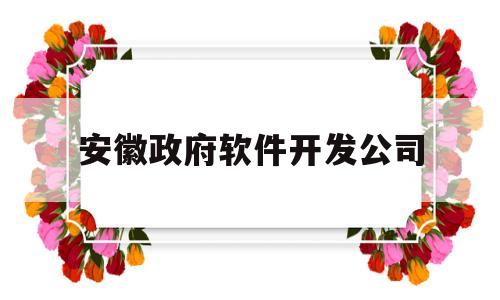 安徽政府软件开发公司